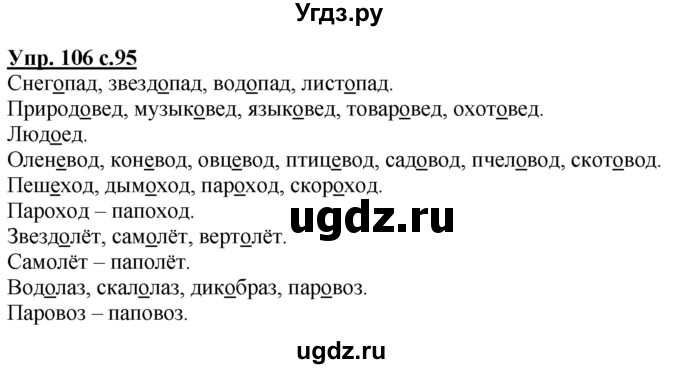 Угдз.ру

Упр. 106 с.95
Снегопад, звездопад, водопад, листопад.
Природовед, музыковед, языковед, товаровед, охотовед.
Людоед.
Оленевод, коневод, овцевод, птицевод, садовод, пчеловод, скотовод.
Пешеход, дымоход, пароход, скороход.
Пароход – папоход.
Звездолёт, самолёт, вертолёт.
Самолёт – паполёт.
Водолаз, скалолаз, дикобраз, паровоз.
Паровоз – паповоз.

ugdz.ru

ugdz.ru